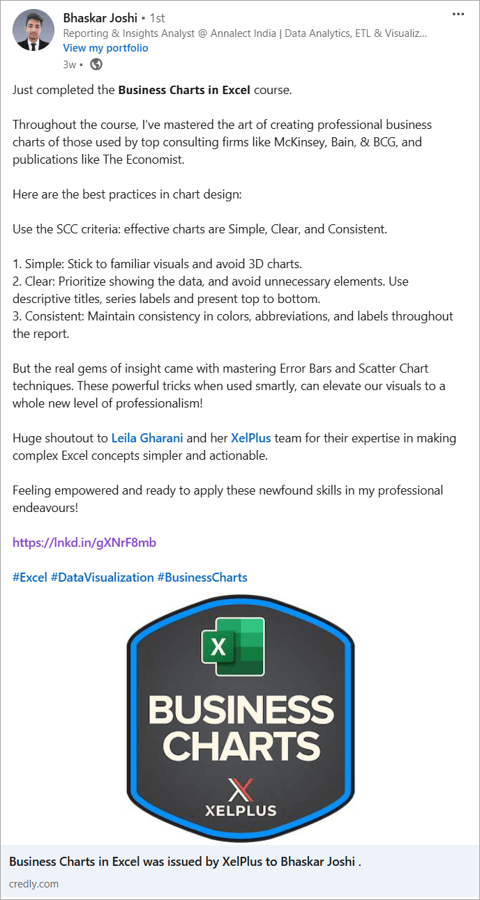 Bhaskar Joshi • 1st
Reporting & Insights Analyst @ Annalect India | Data Analytics, ETL & Visualiz...
View my portfolio
3w •

Just completed the Business Charts in Excel course.

Throughout the course, I've mastered the art of creating professional business charts of those used by top consulting firms like McKinsey, Bain, & BCG, and publications like The Economist.

Here are the best practices in chart design:

Use the SCC criteria: effective charts are Simple, Clear, and Consistent.

1. Simple: Stick to familiar visuals and avoid 3D charts.
2. Clear: Prioritize showing the data, and avoid unnecessary elements. Use descriptive titles, series labels and present top to bottom.
3. Consistent: Maintain consistency in colors, abbreviations, and labels throughout the report.

But the real gems of insight came with mastering Error Bars and Scatter Chart techniques. These powerful tricks when used smartly, can elevate our visuals to a whole new level of professionalism!

Huge shoutout to Leila Gharani and her XelPlus team for their expertise in making complex Excel concepts simpler and actionable.

Feeling empowered and ready to apply these newfound skills in my professional endeavours!

https://lnkd.in/gXNrF8mb

#Excel #DataVisualization #BusinessCharts

X

BUSINESS CHARTS

XELPLUS

Business Charts in Excel was issued by XelPlus to Bhaskar Joshi .
credly.com